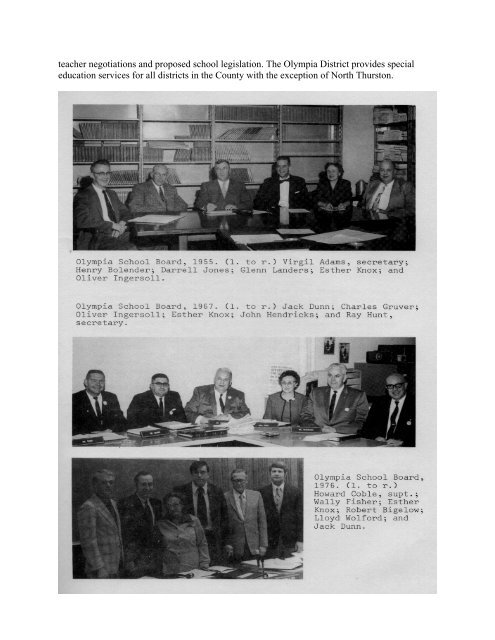 teacher negotiations and proposed school legislation. The Olympia District provides special education services for all districts in the County with the exception of North Thurston.

Olympia School Board, 1955. (l. to r.) Virgil Adams, secretary; Henry Bolender; Darrell Jones; Glenn Landers; Esther Knox; and Oliver Ingersoll.

Olympia School Board, 1967. (l. to r.) Jack Dunn; Charles Gruver; Oliver Ingersoll; Esther Knox; John Hendricks; and Ray Hunt, secretary.

Olympia School Board, 1976. (l. to r.) Howard Coble, supt.; Wally Fisher; Esther Knox; Robert Bigelow; Lloyd Wolford; and Jack Dunn.